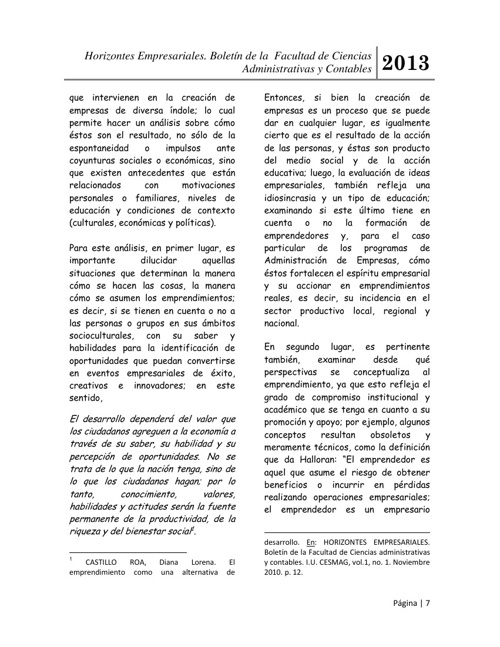 Horizontes Empresariales. Boletín de la Facultad de Ciencias Administrativas y Contables

2013

que intervienen en la creación de empresas de diversa índole; lo cual permite hacer un análisis sobre cómo éstos son el resultado, no sólo de la espontaneidad o impulsos ante coyunturas sociales o económicas, sino que existen antecedentes que están relacionados con motivaciones personales o familiares, niveles de educación y condiciones de contexto (culturales, económicas y políticas).

Para este análisis, en primer lugar, es importante dilucidar aquellas situaciones que determinan la manera cómo se hacen las cosas, la manera cómo se asumen los emprendimientos; es decir, si se tienen en cuenta o no a las personas o grupos en sus ámbitos socioculturales, con su saber y habilidades para la identificación de oportunidades que puedan convertirse en eventos empresariales de éxito, creativos e innovadores; en este sentido,

El desarrollo dependerá del valor que los ciudadanos agreguen a la economía a través de su saber, su habilidad y su percepción de oportunidades. No se trata de lo que la nación tenga, sino de lo que los ciudadanos hagan; por lo tanto, conocimiento, valores, habilidades y actitudes serán la fuente permanente de la productividad, de la riqueza y del bienestar social$^1$.

$^1$ CASTILLO ROA, Diana Lorena. El emprendimiento como una alternativa de

Entonces, si bien la creación de empresas es un proceso que se puede dar en cualquier lugar, es igualmente cierto que es el resultado de la acción de las personas, y éstas son producto del medio social y de la acción educativa; luego, la evaluación de ideas empresariales, también refleja una idiosincrasia y un tipo de educación; examinando si este último tiene en cuenta o no la formación de emprendedores y, para el caso particular de los programas de Administración de Empresas, cómo éstos fortalecen el espíritu empresarial y su accionar en emprendimientos reales, es decir, su incidencia en el sector productivo local, regional y nacional.

En segundo lugar, es pertinente también, examinar desde qué perspectivas se conceptualiza al emprendimiento, ya que esto refleja el grado de compromiso institucional y académico que se tenga en cuanto a su promoción y apoyo; por ejemplo, algunos conceptos resultan obsoletos y meramente técnicos, como la definición que da Halloran: "El emprendedor es aquel que asume el riesgo de obtener beneficios o incurrir en pérdidas realizando operaciones empresariales; el emprendedor es un empresario

desarrollo. En: HORIZONTES EMPRESARIALES. Boletín de la Facultad de Ciencias administrativas y contables. I.U. CESMAG, vol.1, no. 1. Noviembre 2010. p. 12.

Página | 7